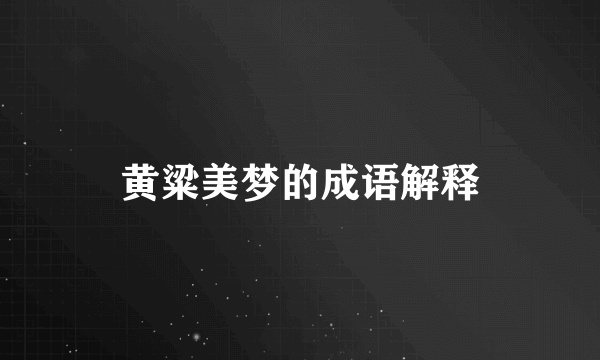 黄粱美梦的成语解释